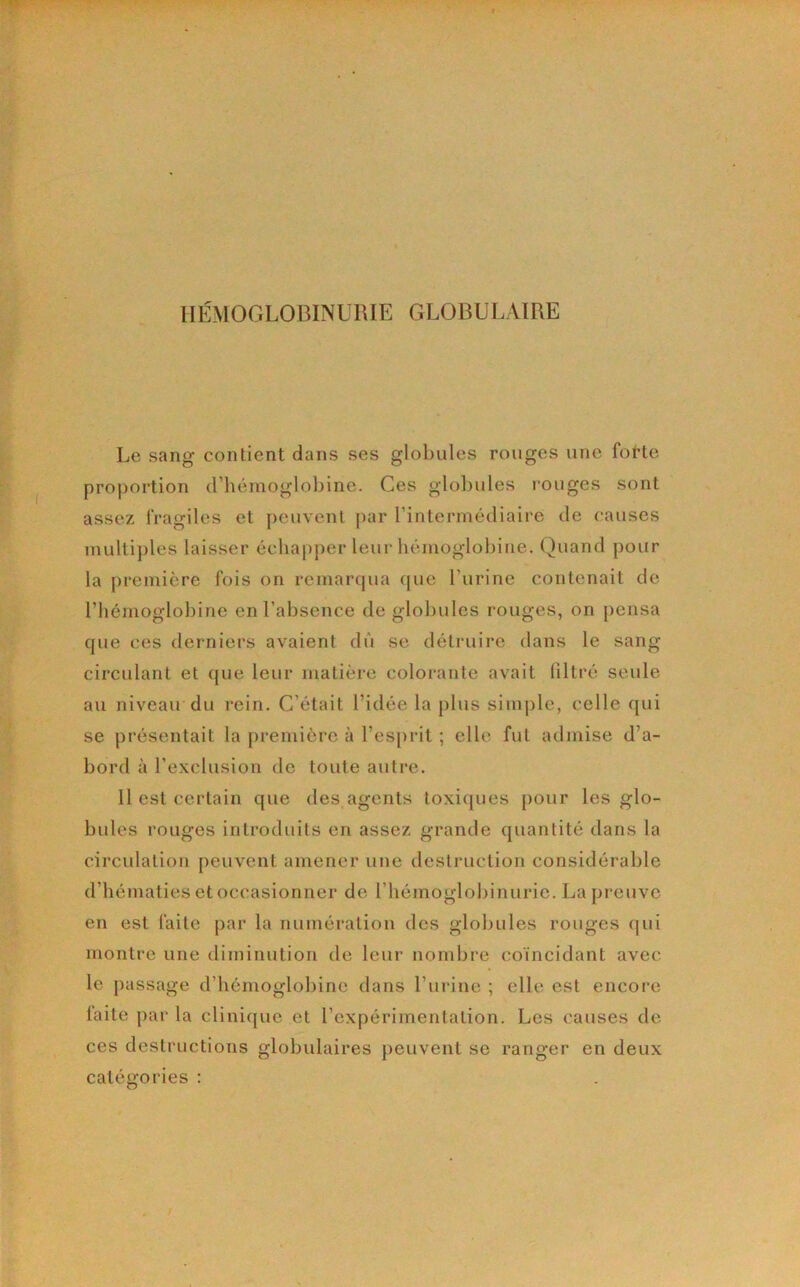 HÉMOGLOBINURIE GLOBULAIRE

Le sang contient dans ses globules rouges une forte proportion d'hémoglobine. Ces globules rouges sont assez fragiles et peuvent par l'intermédiaire de causes multiples laisser échapper leur hémoglobine. Quand pour la première fois on remarqua que l'urine contenait de l'hémoglobine en l'absence de globules rouges, on pensa que ces derniers avaient dû se détruire dans le sang circulant et que leur matière colorante avait filtré seule au niveau du rein. C'était l'idée la plus simple, celle qui se présentait la première à l'esprit ; elle fut admise d'abord à l'exclusion de toute autre.

Il est certain que des agents toxiques pour les globules rouges introduits en assez grande quantité dans la circulation peuvent amener une destruction considérable d'hématies et occasionner de l'hémoglobinurie. La preuve en est faite par la numération des globules rouges qui montre une diminution de leur nombre coïncidant avec le passage d'hémoglobine dans l'urine ; elle est encore faite par la clinique et l'expérimentation. Les causes de ces destructions globulaires peuvent se ranger en deux catégories :